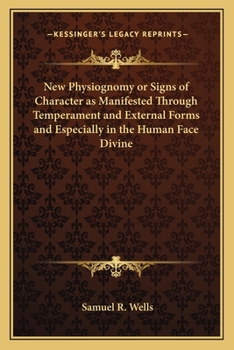 —KESSINGER'S LEGACY REPRINTS—

New Physiognomy or Signs of Character as Manifested Through Temperament and External Forms and Especially in the Human Face Divine

Samuel R. Wells